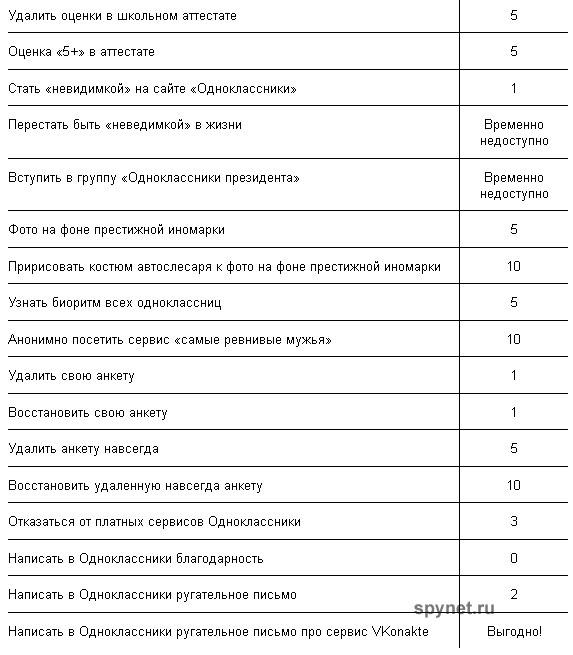 | | |
|---|---|
| Удалить оценки в школьном аттестате | 5 |
| Оценка «5+» в аттестате | 5 |
| Стать «невидимкой» на сайте «Одноклассники» | 1 |
| Перестать быть «неведимкой» в жизни | Временно недоступно |
| Вступить в группу «Одноклассники президента» | Временно недоступно |
| Фото на фоне престижной иномарки | 5 |
| Пририсовать костюм автослесаря к фото на фоне престижной иномарки | 10 |
| Узнать биоритм всех одноклассниц | 5 |
| Анонимно посетить сервис «самые ревнивые мужья» | 10 |
| Удалить свою анкету | 1 |
| Восстановить свою анкету | 1 |
| Удалить анкету навсегда | 5 |
| Восстановить удаленную навсегда анкету | 10 |
| Отказаться от платных сервисов Одноклассники | 3 |
| Написать в Одноклассники благодарность | 0 |
| Написать в Одноклассники ругательное письмо | 2 |
| Написать в Одноклассники ругательное письмо про сервис VKonakte | Выгодно! |

spynet.ru